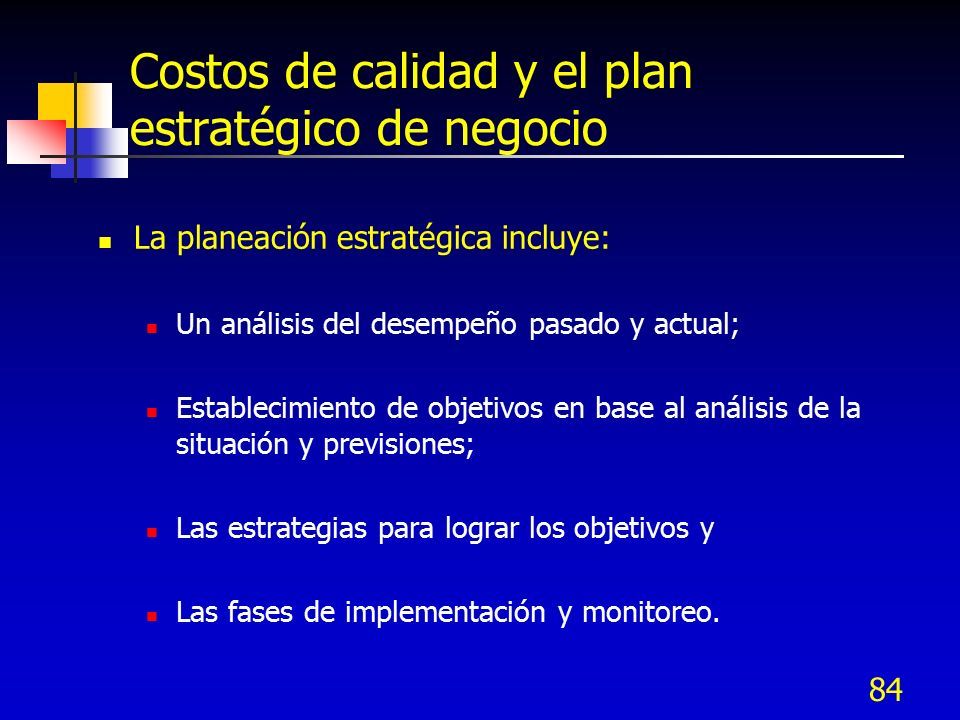 Costos de calidad y el plan estratégico de negocio

La planeación estratégica incluye:

Un análisis del desempeño pasado y actual;

Establecimiento de objetivos en base al análisis de la situación y previsiones;

Las estrategias para lograr los objetivos y

Las fases de implementación y monitoreo.

84